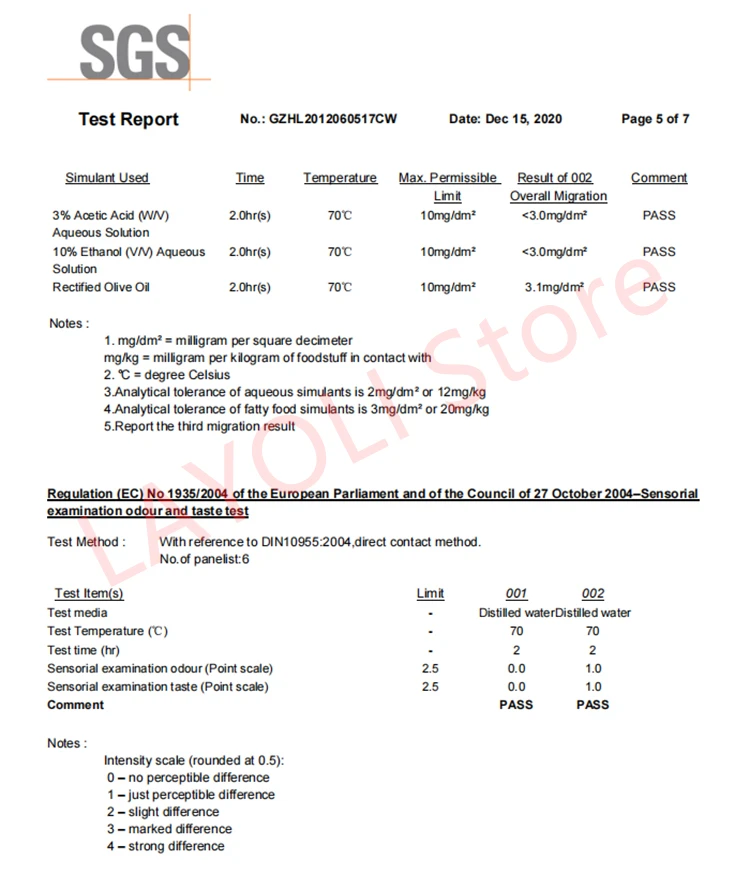 SGS

Test Report No.: GZHL2012060517CW Date: Dec 15, 2020 Page 5 of 7

| Simulant Used | Time | Temperature | Max. Permissible Limit | Result of 002 Overall Migration | Comment |
|---|---|---|---|---|---|
| 3% Acetic Acid (W/V) Aqueous Solution | 2.0hr(s) | 70℃ | 10mg/dm² | <3.0mg/dm² | PASS |
| 10% Ethanol (V/V) Aqueous Solution | 2.0hr(s) | 70℃ | 10mg/dm² | <3.0mg/dm² | PASS |
| Rectified Olive Oil | 2.0hr(s) | 70℃ | 10mg/dm² | 3.1mg/dm² | PASS |

Notes :
1. mg/dm² = milligram per square decimeter
mg/kg = milligram per kilogram of foodstuff in contact with
2. ℃ = degree Celsius
3.Analytical tolerance of aqueous simulants is 2mg/dm² or 12mg/kg
4.Analytical tolerance of fatty food simulants is 3mg/dm² or 20mg/kg
5.Report the third migration result

LAYOLI Store

Regulation (EC) No 1935/2004 of the European Parliament and of the Council of 27 October 2004–Sensorial examination odour and taste test

Test Method : With reference to DIN10955:2004,direct contact method.
No.of panelist:6

| Test Item(s) | Limit | 001 | 002 |
|---|---|---|---|
| Test media | - | Distilled water | Distilled water |
| Test Temperature (℃) | - | 70 | 70 |
| Test time (hr) | - | 2 | 2 |
| Sensorial examination odour (Point scale) | 2.5 | 0.0 | 1.0 |
| Sensorial examination taste (Point scale) | 2.5 | 0.0 | 1.0 |
| Comment | | PASS | PASS |

Notes :
Intensity scale (rounded at 0.5):
0 – no perceptible difference
1 – just perceptible difference
2 – slight difference
3 – marked difference
4 – strong difference